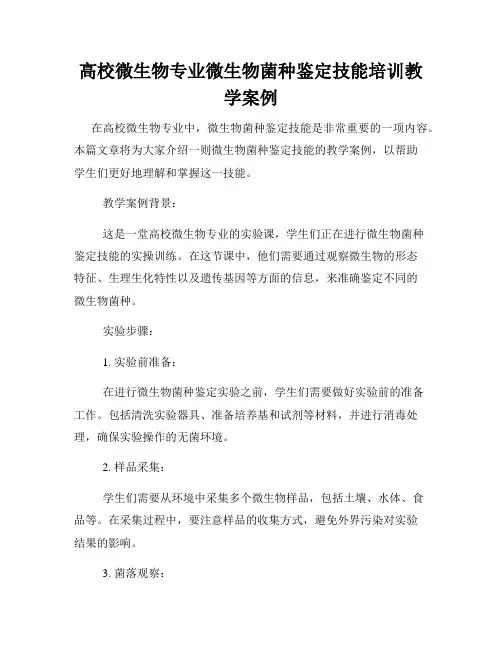 高校微生物专业微生物菌种鉴定技能培训教学案例

在高校微生物专业中，微生物菌种鉴定技能是非常重要的一项内容。本篇文章将为大家介绍一则微生物菌种鉴定技能的教学案例，以帮助学生们更好地理解和掌握这一技能。

教学案例背景：

这是一堂高校微生物专业的实验课，学生们正在进行微生物菌种鉴定技能的实操训练。在这节课中，他们需要通过观察微生物的形态特征、生理生化特性以及遗传基因等方面的信息，来准确鉴定不同的微生物菌种。

实验步骤：

1. 实验前准备：

在进行微生物菌种鉴定实验之前，学生们需要做好实验前的准备工作。包括清洗实验器具、准备培养基和试剂等材料，并进行消毒处理，确保实验操作的无菌环境。

2. 样品采集：

学生们需要从环境中采集多个微生物样品，包括土壤、水体、食品等。在采集过程中，要注意样品的收集方式，避免外界污染对实验结果的影响。

3. 菌落观察：